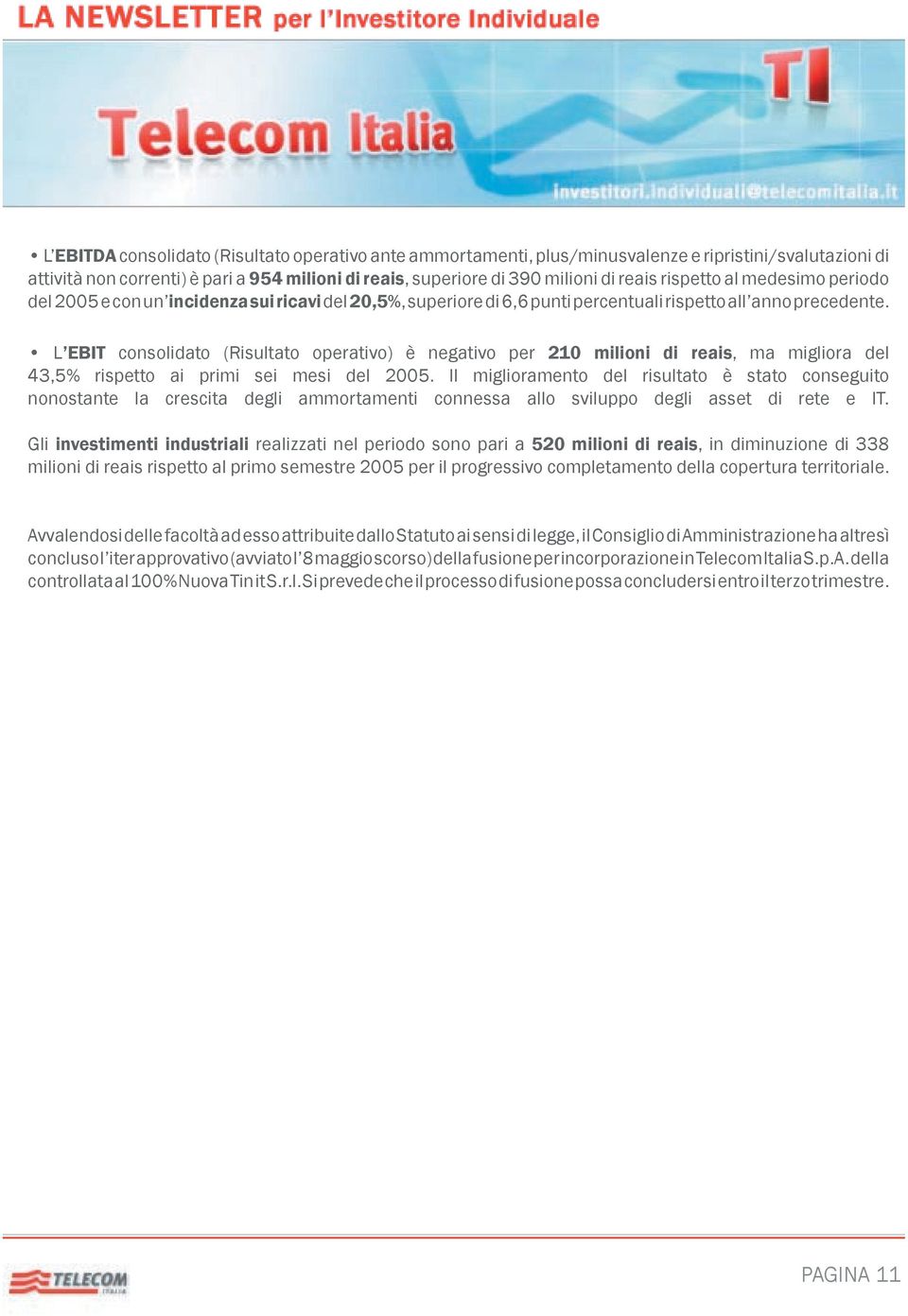 LA NEWSLETTER per l'Investitore Individuale

Telecom Italia

TI

investitori.individuali@telecomitalia.it

• L'EBITDA consolidato (Risultato operativo ante ammortamenti, plus/minusvalenze e ripristini/svalutazioni di attività non correnti) è pari a 954 milioni di reais, superiore di 390 milioni di reais rispetto al medesimo periodo del 2005 e con un'incidenza sui ricavi del 20,5%, superiore di 6,6 punti percentuali rispetto all'anno precedente.

• L'EBIT consolidato (Risultato operativo) è negativo per 210 milioni di reais, ma migliora del 43,5% rispetto ai primi sei mesi del 2005. Il miglioramento del risultato è stato conseguito nonostante la crescita degli ammortamenti connessa allo sviluppo degli asset di rete e IT.

Gli investimenti industriali realizzati nel periodo sono pari a 520 milioni di reais, in diminuzione di 338 milioni di reais rispetto al primo semestre 2005 per il progressivo completamento della copertura territoriale.

Avvalendosi delle facoltà ad esso attribuite dallo Statuto ai sensi di legge, il Consiglio di Amministrazione ha altresì concluso l'iter approvativo (avviato l'8 maggio scorso) della fusione per incorporazione in Telecom Italia S.p.A. della controllata al 100% Nuova Tin it S.r.l. Si prevede che il processo di fusione possa concludersi entro il terzo trimestre.

TELECOM ITALIA

PAGINA 11